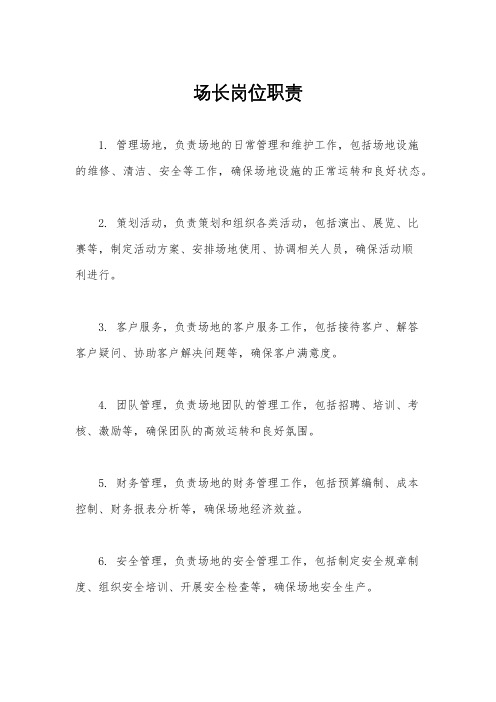 场长岗位职责

1. 管理场地，负责场地的日常管理和维护工作，包括场地设施的维修、清洁、安全等工作，确保场地设施的正常运转和良好状态。

2. 策划活动，负责策划和组织各类活动，包括演出、展览、比赛等，制定活动方案、安排场地使用、协调相关人员，确保活动顺利进行。

3. 客户服务，负责场地的客户服务工作，包括接待客户、解答客户疑问、协助客户解决问题等，确保客户满意度。

4. 团队管理，负责场地团队的管理工作，包括招聘、培训、考核、激励等，确保团队的高效运转和良好氛围。

5. 财务管理，负责场地的财务管理工作，包括预算编制、成本控制、财务报表分析等，确保场地经济效益。

6. 安全管理，负责场地的安全管理工作，包括制定安全规章制度、组织安全培训、开展安全检查等，确保场地安全生产。